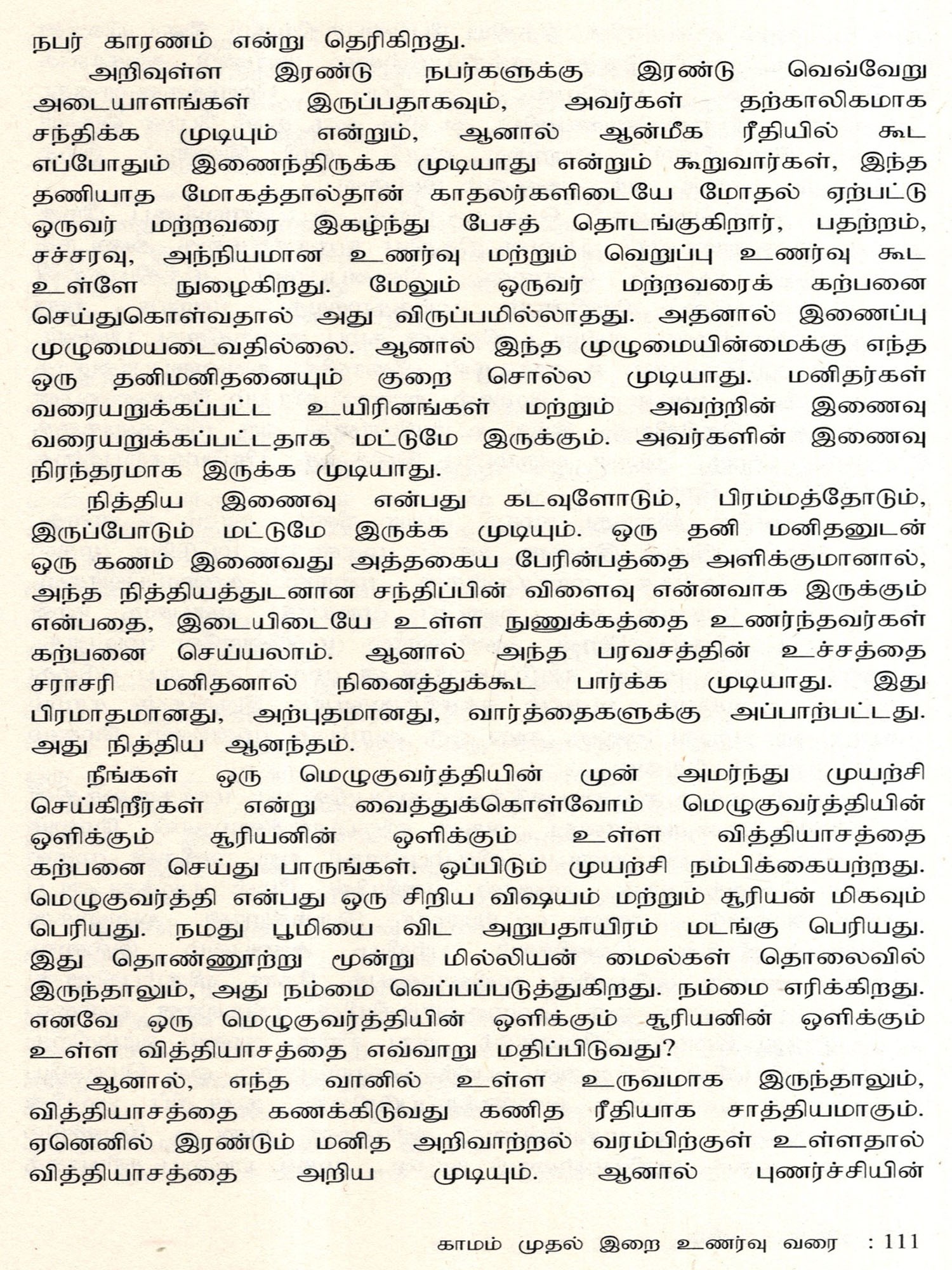 நபர் காரணம் என்று தெரிகிறது.

அறிவுள்ள இரண்டு நபர்களுக்கு இரண்டு வெவ்வேறு அடையாளங்கள் இருப்பதாகவும், அவர்கள் தற்காலிகமாக சந்திக்க முடியும் என்றும், ஆனால் ஆன்மீக ரீதியில் கூட எப்போதும் இணைந்திருக்க முடியாது என்றும் கூறுவார்கள், இந்த தணியாத மோகத்தால்தான் காதலர்களிடையே மோதல் ஏற்பட்டு ஒருவர் மற்றவரை இகழ்ந்து பேசத் தொடங்குகிறார், பதற்றம், சச்சரவு, அந்நியமான உணர்வு மற்றும் வெறுப்பு உணர்வு கூட உள்ளே நுழைகிறது. மேலும் ஒருவர் மற்றவரைக் கற்பனை செய்துகொள்வதால் அது விருப்பமில்லாதது. அதனால் இணைப்பு முழுமையடைவதில்லை. ஆனால் இந்த முழுமையின்மைக்கு எந்த ஒரு தனிமனிதனையும் குறை சொல்ல முடியாது. மனிதர்கள் வரையறுக்கப்பட்ட உயிரினங்கள் மற்றும் அவற்றின் இணைவு வரையறுக்கப்பட்டதாக மட்டுமே இருக்கும். அவர்களின் இணைவு நிரந்தரமாக இருக்க முடியாது.

நித்திய இணைவு என்பது கடவுளோடும், பிரம்மத்தோடும், இருப்போடும் மட்டுமே இருக்க முடியும். ஒரு தனி மனிதனுடன் ஒரு கணம் இணைவது அத்தகைய பேரின்பத்தை அளிக்குமானால், அந்த நித்தியத்துடனான சந்திப்பின் விளைவு என்னவாக இருக்கும் என்பதை, இடையிடையே உள்ள நுணுக்கத்தை உணர்ந்தவர்கள் கற்பனை செய்யலாம். ஆனால் அந்த பரவசத்தின் உச்சத்தை சராசரி மனிதனால் நினைத்துக்கூட பார்க்க முடியாது. இது பிரமாதமானது, அற்புதமானது, வார்த்தைகளுக்கு அப்பாற்பட்டது. அது நித்திய ஆனந்தம்.

நீங்கள் ஒரு மெழுகுவர்த்தியின் முன் அமர்ந்து முயற்சி செய்கிறீர்கள் என்று வைத்துக்கொள்வோம் மெழுகுவர்த்தியின் ஒளிக்கும் சூரியனின் ஒளிக்கும் உள்ள வித்தியாசத்தை கற்பனை செய்து பாருங்கள். ஒப்பிடும் முயற்சி நம்பிக்கையற்றது. மெழுகுவர்த்தி என்பது ஒரு சிறிய விஷயம் மற்றும் சூரியன் மிகவும் பெரியது. நமது பூமியை விட அறுபதாயிரம் மடங்கு பெரியது. இது தொண்ணூற்று மூன்று மில்லியன் மைல்கள் தொலைவில் இருந்தாலும், அது நம்மை வெப்பப்படுத்துகிறது. நம்மை எரிக்கிறது. எனவே ஒரு மெழுகுவர்த்தியின் ஒளிக்கும் சூரியனின் ஒளிக்கும் உள்ள வித்தியாசத்தை எவ்வாறு மதிப்பிடுவது?

ஆனால், எந்த வானில் உள்ள உருவமாக இருந்தாலும், வித்தியாசத்தை கணக்கிடுவது கணித ரீதியாக சாத்தியமாகும். ஏனெனில் இரண்டும் மனித அறிவாற்றல் வரம்பிற்குள் உள்ளதால் வித்தியாசத்தை அறிய முடியும். ஆனால் புணர்ச்சியின்

காமம் முதல் இறை உணர்வு வரை : 111